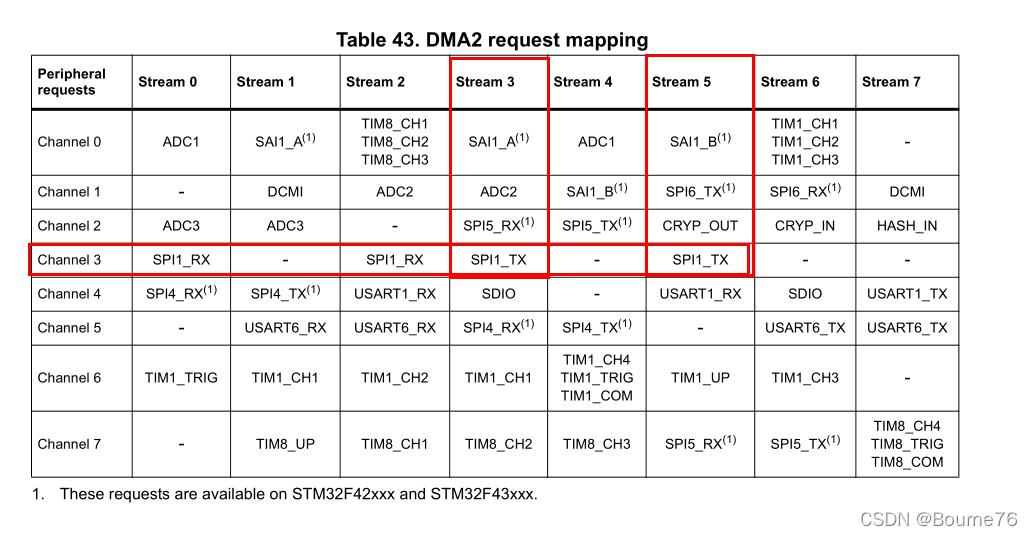 Table 43. DMA2 request mapping

| Peripheral requests | Stream 0 | Stream 1 | Stream 2 | Stream 3 | Stream 4 | Stream 5 | Stream 6 | Stream 7 |
|---|---|---|---|---|---|---|---|---|
| Channel 0 | ADC1 | SAI1_A$^{(1)}$ | TIM8_CH1 TIM8_CH2 TIM8_CH3 | SAI1_A$^{(1)}$ | ADC1 | SAI1_B$^{(1)}$ | TIM1_CH1 TIM1_CH2 TIM1_CH3 | - |
| Channel 1 | - | DCMI | ADC2 | ADC2 | SAI1_B$^{(1)}$ | SPI6_TX$^{(1)}$ | SPI6_RX$^{(1)}$ | DCMI |
| Channel 2 | ADC3 | ADC3 | - | SPI5_RX$^{(1)}$ | SPI5_TX$^{(1)}$ | CRYP_OUT | CRYP_IN | HASH_IN |
| Channel 3 | SPI1_RX | - | SPI1_RX | SPI1_TX | - | SPI1_TX | - | - |
| Channel 4 | SPI4_RX$^{(1)}$ | SPI4_TX$^{(1)}$ | USART1_RX | SDIO | - | USART1_RX | SDIO | USART1_TX |
| Channel 5 | - | USART6_RX | USART6_RX | SPI4_RX$^{(1)}$ | SPI4_TX$^{(1)}$ | - | USART6_TX | USART6_TX |
| Channel 6 | TIM1_TRIG | TIM1_CH1 | TIM1_CH2 | TIM1_CH1 | TIM1_CH4 TIM1_TRIG TIM1_COM | TIM1_UP | TIM1_CH3 | - |
| Channel 7 | - | TIM8_UP | TIM8_CH1 | TIM8_CH2 | TIM8_CH3 | SPI5_RX$^{(1)}$ | SPI5_TX$^{(1)}$ | TIM8_CH4 TIM8_TRIG TIM8_COM |

1. These requests are available on STM32F42xxx and STM32F43xxx.

CSDN @Bourne76